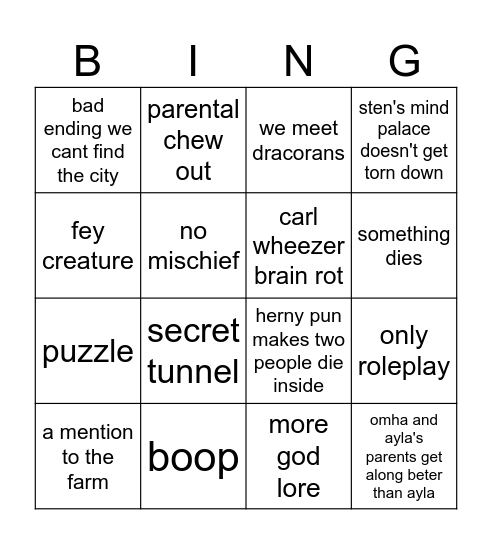 | B | I | N | G |
|---|---|---|---|
| bad ending we cant find the city | parental chew out | we meet dracorans | sten's mind palace doesn't get torn down |
| fey creature | no mischief | carl wheezer brain rot | something dies |
| puzzle | secret tunnel | herny pun makes two people die inside | only roleplay |
| a mention to the farm | boop | more god lore | omha and ayla's parents get along beter than ayla |